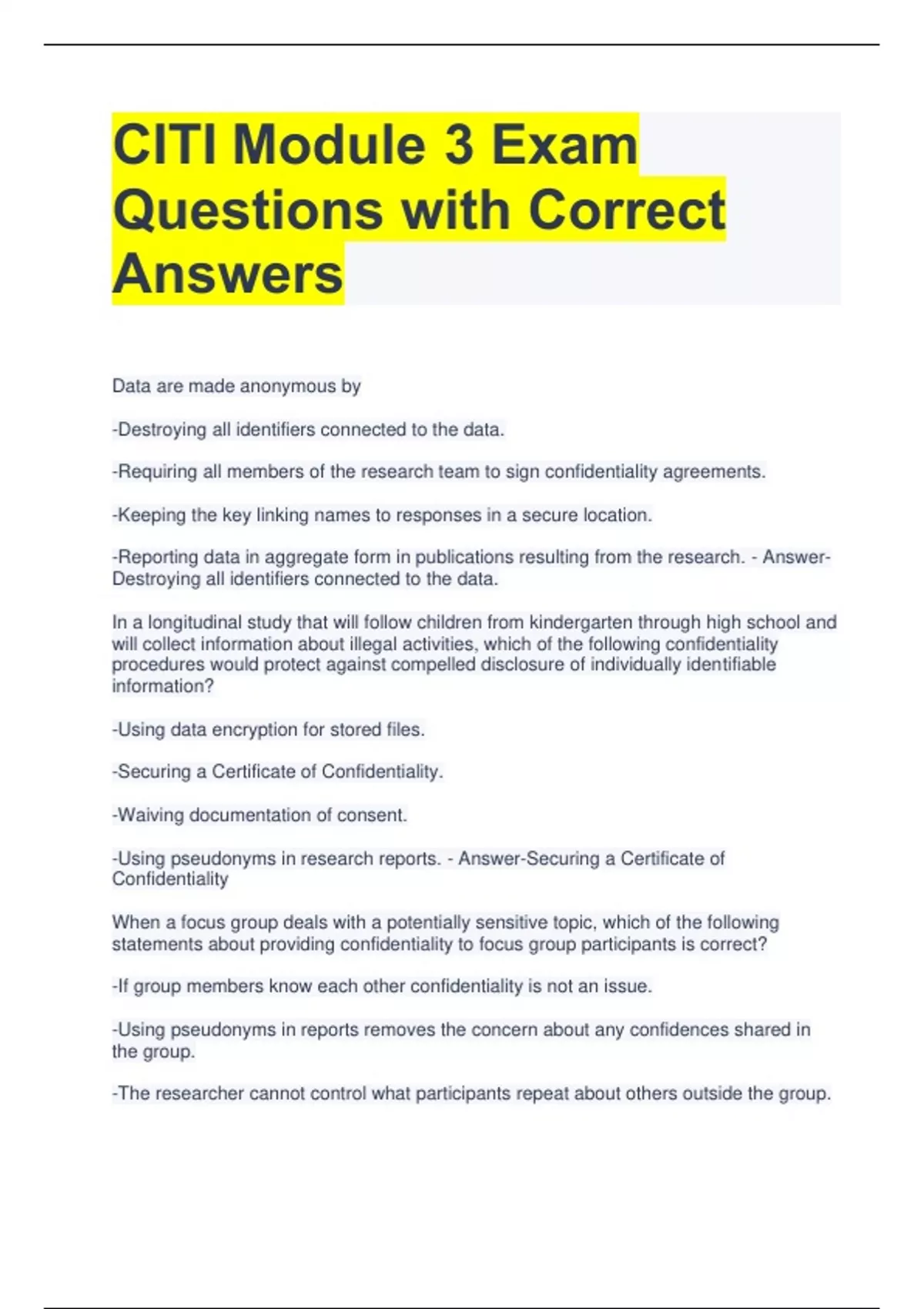 CITI Module 3 Exam Questions with Correct Answers

Data are made anonymous by

-Destroying all identifiers connected to the data.

-Requiring all members of the research team to sign confidentiality agreements.

-Keeping the key linking names to responses in a secure location.

-Reporting data in aggregate form in publications resulting from the research. - Answer-Destroying all identifiers connected to the data.

In a longitudinal study that will follow children from kindergarten through high school and will collect information about illegal activities, which of the following confidentiality procedures would protect against compelled disclosure of individually identifiable information?

-Using data encryption for stored files.

-Securing a Certificate of Confidentiality.

-Waiving documentation of consent.

-Using pseudonyms in research reports. - Answer-Securing a Certificate of Confidentiality

When a focus group deals with a potentially sensitive topic, which of the following statements about providing confidentiality to focus group participants is correct?

-If group members know each other confidentiality is not an issue.

-Using pseudonyms in reports removes the concern about any confidences shared in the group.

-The researcher cannot control what participants repeat about others outside the group.